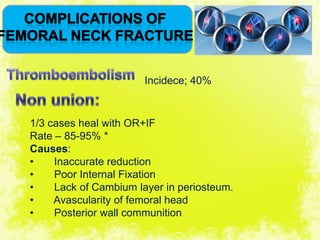 COMPLICATIONS OF FEMORAL NECK FRACTURE

Thromboembolism Incidece; 40%

Non union:

1/3 cases heal with OR+IF
Rate – 85-95% *
Causes:
• Inaccurate reduction
• Poor Internal Fixation
• Lack of Cambium layer in periosteum.
• Avascularity of femoral head
• Posterior wall communition